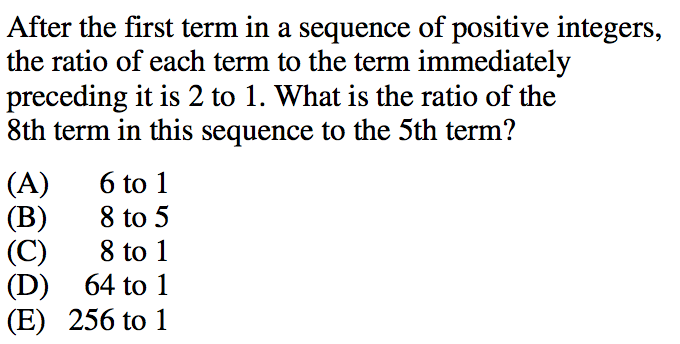 After the first term in a sequence of positive integers, the ratio of each term to the term immediately preceding it is 2 to 1. What is the ratio of the 8th term in this sequence to the 5th term?

(A) 6 to 1
(B) 8 to 5
(C) 8 to 1
(D) 64 to 1
(E) 256 to 1